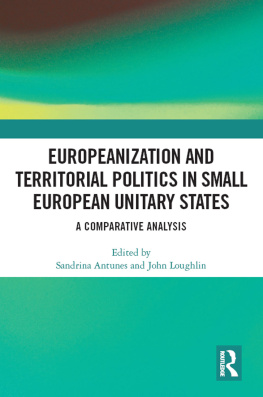 EUROPEANIZATION AND TERRITORIAL POLITICS IN SMALL EUROPEAN UNITARY STATES

A COMPARATIVE ANALYSIS

Edited by
Sandrina Antunes and John Loughlin

ROUTLEDGE